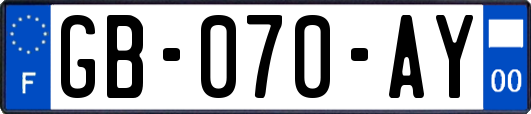 F

GB-070-AY

00